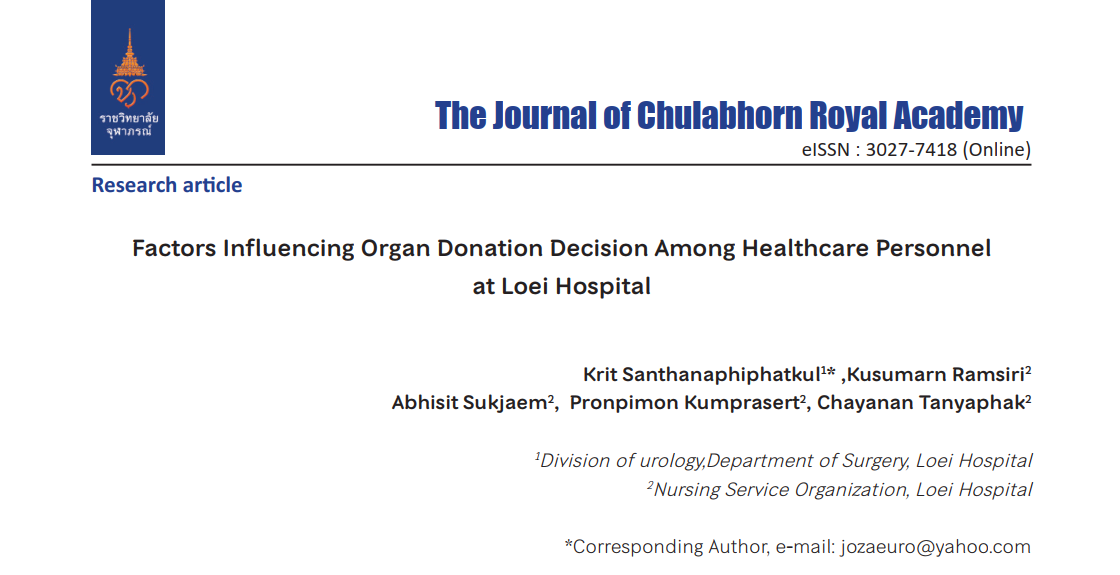 ราชวิทยาลัย
จุฬาภรณ์

The Journal of Chulabhorn Royal Academy
eISSN : 3027-7418 (Online)

Research article

Factors Influencing Organ Donation Decision Among Healthcare Personnel at Loei Hospital

Krit Santhanaphiphatkul$^{1*}$ ,Kusumarn Ramsiri$^{2}$
Abhisit Sukjaem$^{2}$, Pronpimon Kumprasert$^{2}$, Chayanan Tanyaphak$^{2}$

$^{1}$Division of urology,Department of Surgery, Loei Hospital
$^{2}$Nursing Service Organization, Loei Hospital

*Corresponding Author, e-mail: jozaeuro@yahoo.com